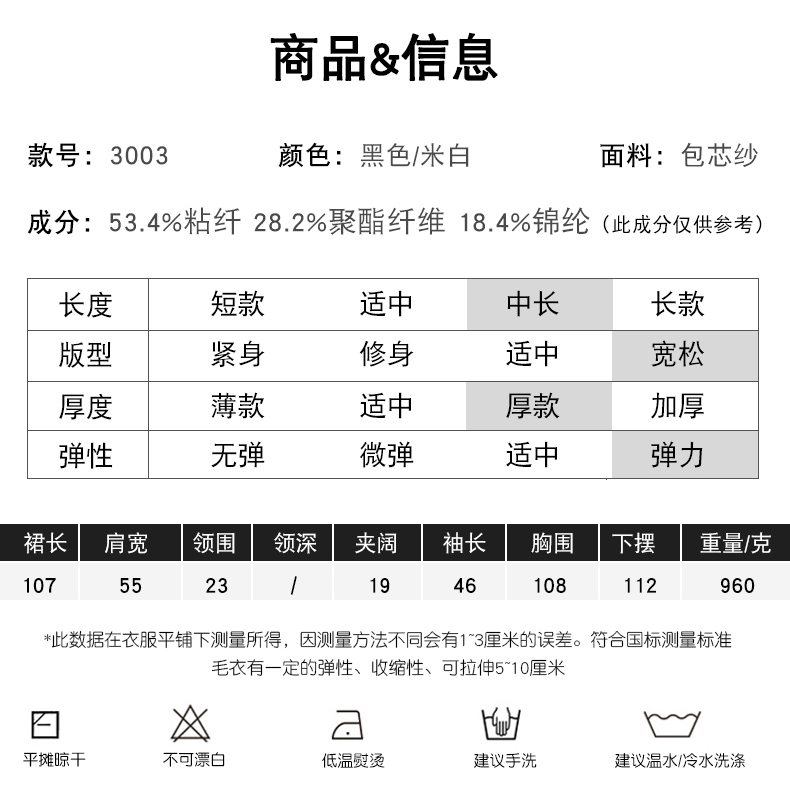 商品&信息

款号：3003　颜色：黑色/米白　面料：包芯纱

成分：53.4%粘纤 28.2%聚酯纤维 18.4%锦纶（此成分仅供参考）

| 长度 | 短款 | 适中 | 中长 | 长款 |
|---|---|---|---|---|
| 版型 | 紧身 | 修身 | 适中 | 宽松 |
| 厚度 | 薄款 | 适中 | 厚款 | 加厚 |
| 弹性 | 无弹 | 微弹 | 适中 | 弹力 |

| 裙长 | 肩宽 | 领围 | 领深 | 夹阔 | 袖长 | 胸围 | 下摆 | 重量/克 |
|---|---|---|---|---|---|---|---|---|
| 107 | 55 | 23 | / | 19 | 46 | 108 | 112 | 960 |

*此数据在衣服平铺下测量所得，因测量方法不同会有1~3厘米的误差。符合国标测量标准
毛衣有一定的弹性、收缩性、可拉伸5~10厘米

平摊晾干　不可漂白　低温熨烫　建议手洗　建议温水/冷水洗涤